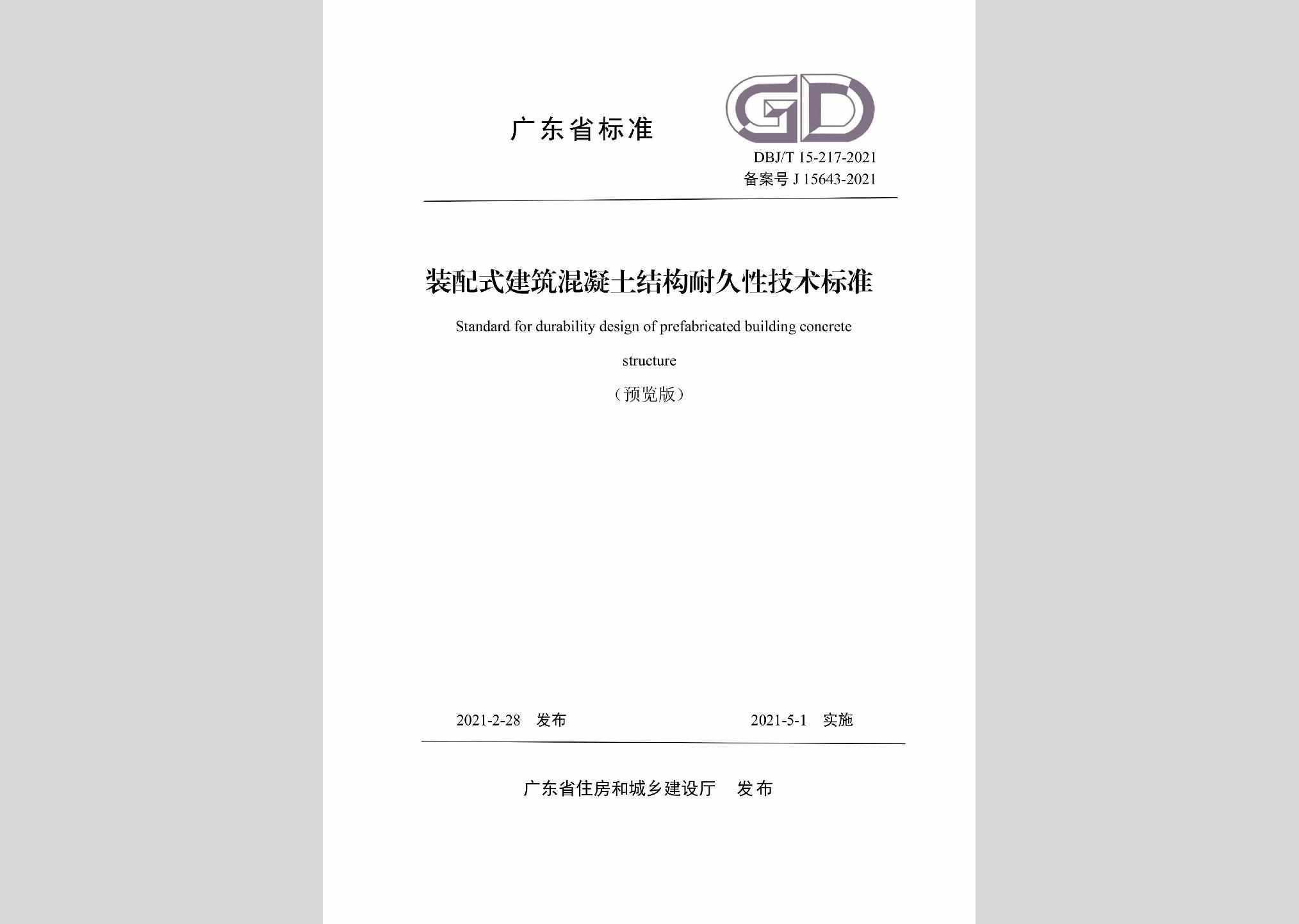 广东省标准

GD

DBJ/T 15-217-2021

备案号 J 15643-2021

装配式建筑混凝土结构耐久性技术标准

Standard for durability design of prefabricated building concrete structure

（预览版）

2021-2-28 发布

2021-5-1 实施

广东省住房和城乡建设厅 发布